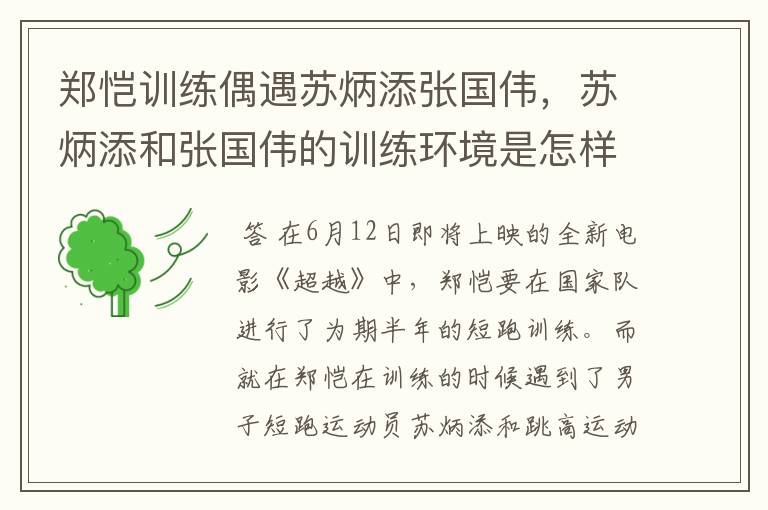 郑恺训练偶遇苏炳添张国伟，苏炳添和张国伟的训练环境是怎样

答 在6月12日即将上映的全新电影《超越》中，郑恺要在国家队进行了为期半年的短跑训练。而就在郑恺在训练的时候遇到了男子短跑运动员苏炳添和跳高运动